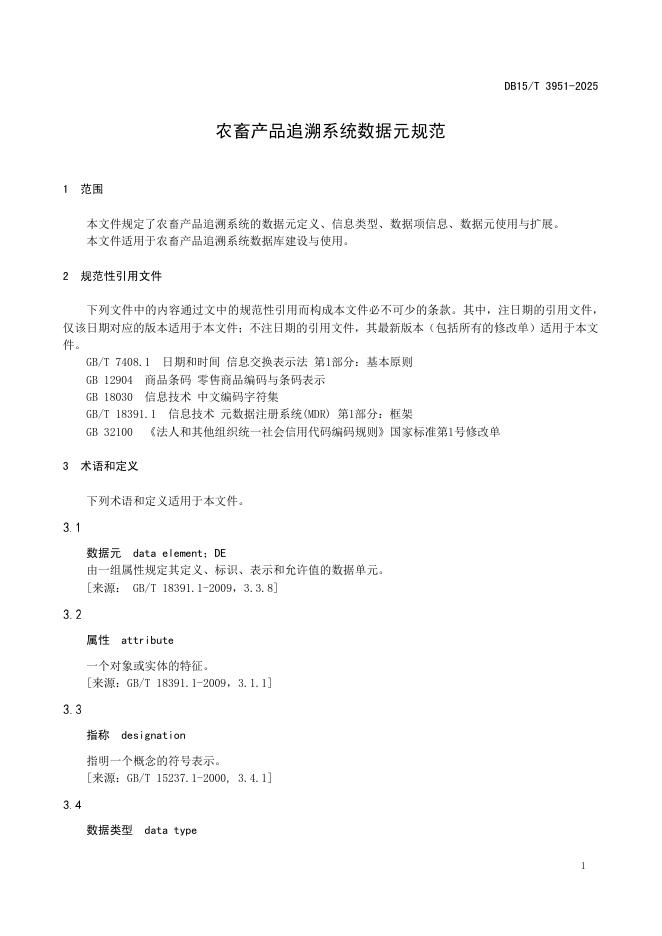 DB15/T 3951-2025

农畜产品追溯系统数据元规范

1 范围

本文件规定了农畜产品追溯系统的数据元定义、信息类型、数据项信息、数据元使用与扩展。
本文件适用于农畜产品追溯系统数据库建设与使用。

2 规范性引用文件

下列文件中的内容通过文中的规范性引用而构成本文件必不可少的条款。其中，注日期的引用文件，仅该日期对应的版本适用于本文件；不注日期的引用文件，其最新版本（包括所有的修改单）适用于本文件。

GB/T 7408.1 日期和时间 信息交换表示法 第1部分：基本原则
GB 12904 商品条码 零售商品编码与条码表示
GB 18030 信息技术 中文编码字符集
GB/T 18391.1 信息技术 元数据注册系统(MDR) 第1部分：框架
GB 32100 《法人和其他组织统一社会信用代码编码规则》国家标准第1号修改单

3 术语和定义

下列术语和定义适用于本文件。

3.1

数据元 data element；DE
由一组属性规定其定义、标识、表示和允许值的数据单元。
[来源： GB/T 18391.1-2009，3.3.8]

3.2

属性 attribute
一个对象或实体的特征。
[来源：GB/T 18391.1-2009，3.1.1]

3.3

指称 designation
指明一个概念的符号表示。
[来源：GB/T 15237.1-2000, 3.4.1]

3.4

数据类型 data type

1